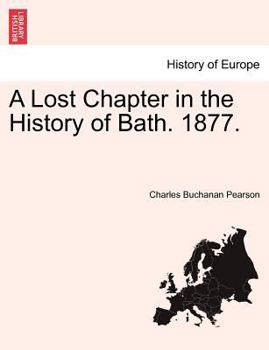 BRITISH LIBRARY

History of Europe

A Lost Chapter in the History of Bath. 1877.

Charles Buchanan Pearson